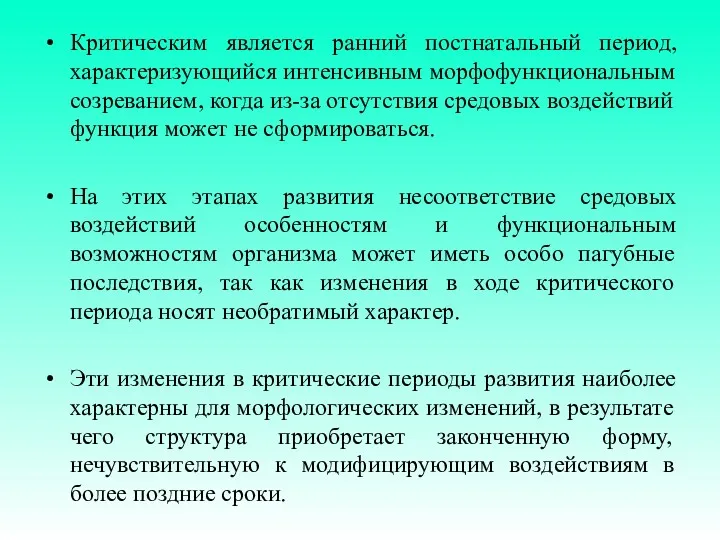 • Критическим является ранний постнатальный период, характеризующийся интенсивным морфофункциональным созреванием, когда из-за отсутствия средовых воздействий функция может не сформироваться.

• На этих этапах развития несоответствие средовых воздействий особенностям и функциональным возможностям организма может иметь особо пагубные последствия, так как изменения в ходе критического периода носят необратимый характер.

• Эти изменения в критические периоды развития наиболее характерны для морфологических изменений, в результате чего структура приобретает законченную форму, нечувствительную к модифицирующим воздействиям в более поздние сроки.